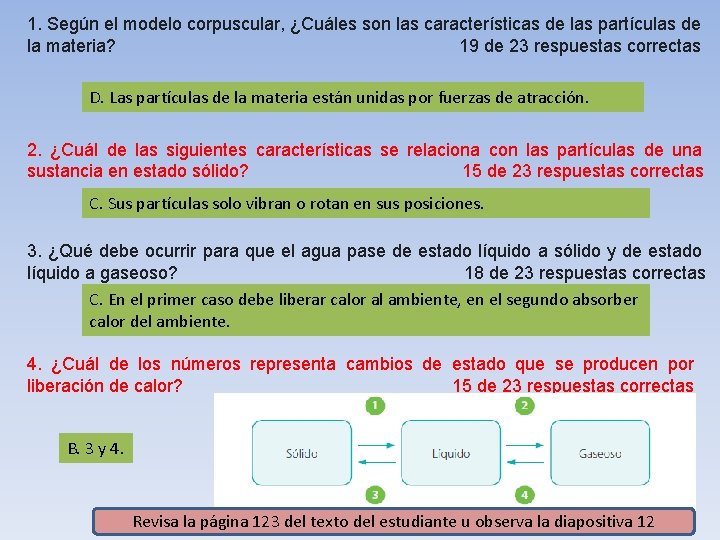 1. Según el modelo corpuscular, ¿Cuáles son las características de las partículas de la materia? 19 de 23 respuestas correctas

D. Las partículas de la materia están unidas por fuerzas de atracción.

2. ¿Cuál de las siguientes características se relaciona con las partículas de una sustancia en estado sólido? 15 de 23 respuestas correctas

C. Sus partículas solo vibran o rotan en sus posiciones.

3. ¿Qué debe ocurrir para que el agua pase de estado líquido a sólido y de estado líquido a gaseoso? 18 de 23 respuestas correctas

C. En el primer caso debe liberar calor al ambiente, en el segundo absorber calor del ambiente.

4. ¿Cuál de los números representa cambios de estado que se producen por liberación de calor? 15 de 23 respuestas correctas

B. 3 y 4.

1

2

Sólido

Líquido

Gaseoso

3

4

Revisa la página 123 del texto del estudiante u observa la diapositiva 12